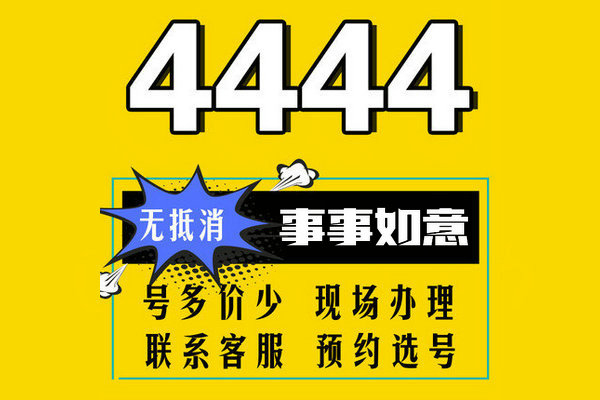 4444

无抵消

事事如意

号多价少 现场办理

联系客服 预约选号